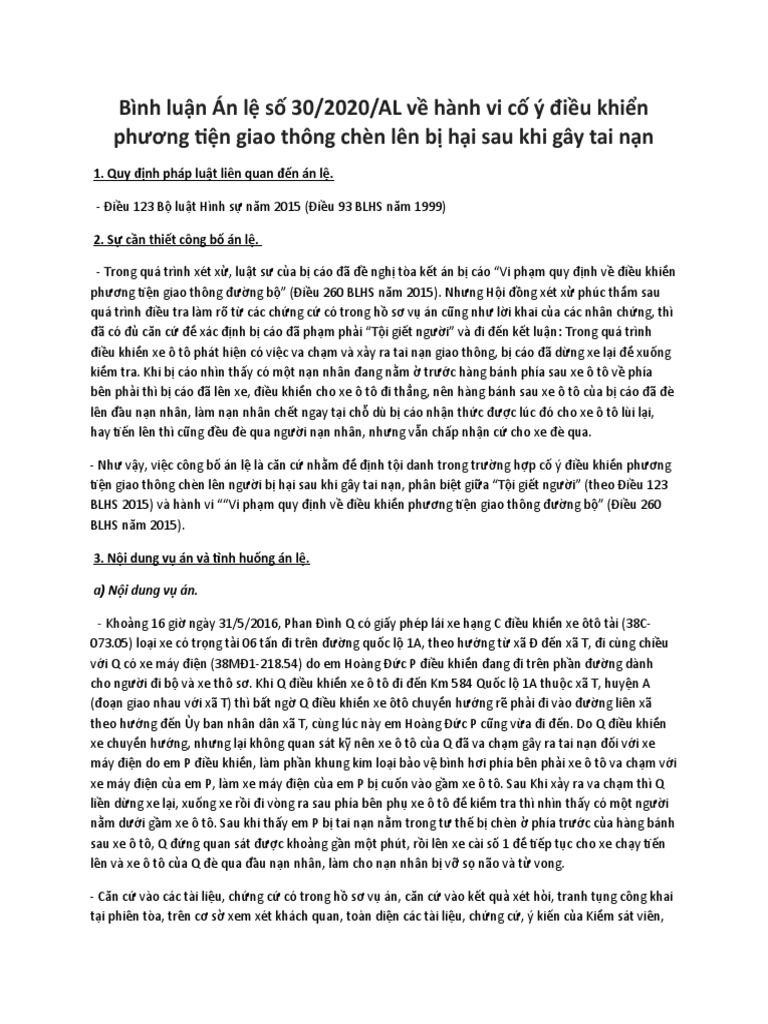 Bình luận Án lệ số 30/2020/AL về hành vi cố ý điều khiển phương tiện giao thông chèn lên bị hại sau khi gây tai nạn

1. Quy định pháp luật liên quan đến án lệ.

- Điều 123 Bộ luật Hình sự năm 2015 (Điều 93 BLHS năm 1999)

2. Sự cần thiết công bố án lệ.

- Trong quá trình xét xử, luật sư của bị cáo đã đề nghị tòa kết án bị cáo "Vi phạm quy định về điều khiển phương tiện giao thông đường bộ" (Điều 260 BLHS năm 2015). Nhưng Hội đồng xét xử phúc thẩm sau quá trình điều tra làm rõ từ các chứng cứ có trong hồ sơ vụ án cũng như lời khai của các nhân chứng, thì đã có đủ căn cứ để xác định bị cáo đã phạm phải "Tội giết người" và đi đến kết luận: Trong quá trình điều khiển xe ô tô phát hiện có việc va chạm và xảy ra tai nạn giao thông, bị cáo đã dừng xe lại để xuống kiểm tra. Khi bị cáo nhìn thấy có một nạn nhân đang nằm ở trước hàng bánh phía sau xe ô tô về phía bên phải thì bị cáo đã lên xe, điều khiển cho xe ô tô đi thẳng, nên hàng bánh sau xe ô tô của bị cáo đã đè lên đầu nạn nhân, làm nạn nhân chết ngay tại chỗ dù bị cáo nhận thức được lúc đó cho xe ô tô lùi lại, hay tiến lên thì cũng đều đè qua người nạn nhân, nhưng vẫn chấp nhận cứ cho xe đè qua.

- Như vậy, việc công bố án lệ là căn cứ nhằm để định tội danh trong trường hợp cố ý điều khiển phương tiện giao thông chèn lên người bị hại sau khi gây tai nạn, phân biệt giữa "Tội giết người" (theo Điều 123 BLHS năm 2015) và hành vi ""Vi phạm quy định về điều khiển phương tiện giao thông đường bộ" (Điều 260 BLHS năm 2015).

3. Nội dung vụ án và tình huống án lệ.

a) Nội dung vụ án.

- Khoảng 16 giờ ngày 31/5/2016, Phan Đình Q có giấy phép lái xe hạng C điều khiển xe ôtô tải (38C-073.05) loại xe có trọng tải 06 tấn đi trên đường quốc lộ 1A, theo hướng từ xã Đ đến xã T, đi cùng chiều với Q có xe máy điện (38MĐ1-218.54) do em Hoàng Đức P điều khiển đang đi trên phần đường dành cho người đi bộ và xe thô sơ. Khi Q điều khiển xe ô tô đi đến Km 584 Quốc lộ 1A thuộc xã T, huyện A (đoạn giao nhau với xã T) thì bất ngờ Q điều khiển xe ôtô chuyển hướng rẽ phải đi vào đường liên xã theo hướng đến Ủy ban nhân dân xã T, cùng lúc này em Hoàng Đức P cũng vừa đi đến. Do Q điều khiển xe chuyển hướng, nhưng lại không quan sát kỹ nên xe ô tô của Q đã va chạm gây ra tai nạn đối với xe máy điện do em P điều khiển, làm phần khung kim loại bảo vệ bình hơi phía bên phải xe ô tô va chạm với xe máy điện của em P, làm xe máy điện của em P bị cuốn vào gầm xe ô tô. Sau Khi xảy ra va chạm thì Q liền dừng xe lại, xuống xe rồi đi vòng ra sau phía bên phụ xe ô tô để kiểm tra thì nhìn thấy có một người nằm dưới gầm xe ô tô. Sau khi thấy em P bị tai nạn nằm trong tư thế bị chèn ở phía trước của hàng bánh sau xe ô tô, Q đứng quan sát được khoảng gần một phút, rồi lên xe cài số 1 để tiếp tục cho xe chạy tiến lên và xe ô tô của Q đè qua đầu nạn nhân, làm cho nạn nhân bị vỡ sọ não và tử vong.

- Căn cứ vào các tài liệu, chứng cứ có trong hồ sơ vụ án, căn cứ vào kết quả xét hỏi, tranh tụng công khai tại phiên tòa, trên cơ sở xem xét khách quan, toàn diện các tài liệu, chứng cứ, ý kiến của Kiểm sát viên,